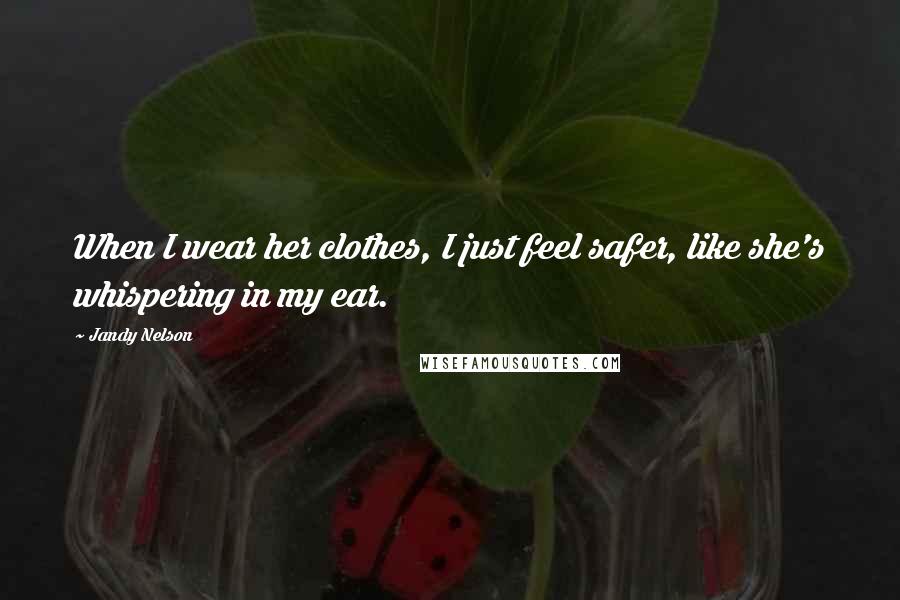 When I wear her clothes, I just feel safer, like she's whispering in my ear.

~ Jandy Nelson

WISEFAMOUSQUOTES.COM